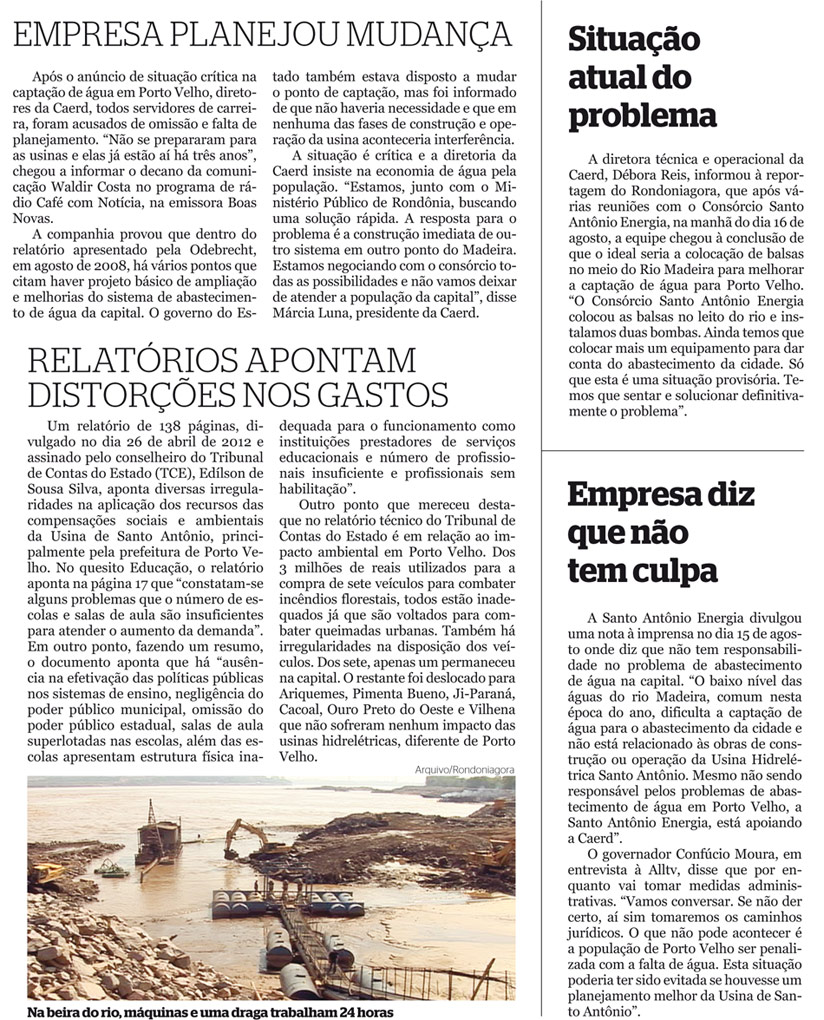 EMPRESA PLANEJOU MUDANÇA

Após o anúncio de situação crítica na captação de água em Porto Velho, diretores da Caerd, todos servidores de carreira, foram acusados de omissão e falta de planejamento. "Não se prepararam para as usinas e elas já estão aí há três anos", chegou a informar o decano da comunicação Waldir Costa no programa de rádio Café com Notícia, na emissora Boas Novas.

A companhia provou que dentro do relatório apresentado pela Odebrecht, em agosto de 2008, há vários pontos que citam haver projeto básico de ampliação e melhorias do sistema de abastecimento de água da capital. O governo do Estado também estava disposto a mudar o ponto de captação, mas foi informado de que não haveria necessidade e que em nenhuma das fases de construção e operação da usina aconteceria interferência.

A situação é crítica e a diretoria da Caerd insiste na economia de água pela população. "Estamos, junto com o Ministério Público de Rondônia, buscando uma solução rápida. A resposta para o problema é a construção imediata de outro sistema em outro ponto do Madeira. Estamos negociando com o consórcio todas as possibilidades e não vamos deixar de atender a população da capital", disse Márcia Luna, presidente da Caerd.

RELATÓRIOS APONTAM DISTORÇÕES NOS GASTOS

Um relatório de 138 páginas, divulgado no dia 26 de abril de 2012 e assinado pelo conselheiro do Tribunal de Contas do Estado (TCE), Edílson de Sousa Silva, aponta diversas irregularidades na aplicação dos recursos das compensações sociais e ambientais da Usina de Santo Antônio, principalmente pela prefeitura de Porto Velho. No quesito Educação, o relatório aponta na página 17 que "constatam-se alguns problemas que o número de escolas e salas de aula são insuficientes para atender o aumento da demanda". Em outro ponto, fazendo um resumo, o documento aponta que há "ausência na efetivação das políticas públicas nos sistemas de ensino, negligência do poder público municipal, omissão do poder público estadual, salas de aula superlotadas nas escolas, além das escolas apresentam estrutura física inadequada para o funcionamento como instituições prestadores de serviços educacionais e número de profissionais insuficiente e profissionais sem habilitação".

Outro ponto que mereceu destaque no relatório técnico do Tribunal de Contas do Estado é em relação ao impacto ambiental em Porto Velho. Dos 3 milhões de reais utilizados para a compra de sete veículos para combater incêndios florestais, todos estão inadequados já que são voltados para combater queimadas urbanas. Também há irregularidades na disposição dos veículos. Dos sete, apenas um permaneceu na capital. O restante foi deslocado para Ariquemes, Pimenta Bueno, Ji-Paraná, Cacoal, Ouro Preto do Oeste e Vilhena que não sofreram nenhum impacto das usinas hidrelétricas, diferente de Porto Velho.

Arquivo/Rondoniagora

Na beira do rio, máquinas e uma draga trabalham 24 horas

Situação atual do problema

A diretora técnica e operacional da Caerd, Débora Reis, informou à reportagem do Rondoniagora, que após várias reuniões com o Consórcio Santo Antônio Energia, na manhã do dia 16 de agosto, a equipe chegou à conclusão de que o ideal seria a colocação de balsas no meio do Rio Madeira para melhorar a captação de água para Porto Velho. "O Consórcio Santo Antônio Energia colocou as balsas no leito do rio e instalamos duas bombas. Ainda temos que colocar mais um equipamento para dar conta do abastecimento da cidade. Só que esta é uma situação provisória. Temos que sentar e solucionar definitivamente o problema".

Empresa diz que não tem culpa

A Santo Antônio Energia divulgou uma nota à imprensa no dia 15 de agosto onde diz que não tem responsabilidade no problema de abastecimento de água na capital. "O baixo nível das águas do rio Madeira, comum nesta época do ano, dificulta a captação de água para o abastecimento da cidade e não está relacionado às obras de construção ou operação da Usina Hidrelétrica Santo Antônio. Mesmo não sendo responsável pelos problemas de abastecimento de água em Porto Velho, a Santo Antônio Energia, está apoiando a Caerd".

O governador Confúcio Moura, em entrevista à Alltv, disse que por enquanto vai tomar medidas administrativas. "Vamos conversar. Se não der certo, aí sim tomaremos os caminhos jurídicos. O que não pode acontecer é a população de Porto Velho ser penalizada com a falta de água. Esta situação poderia ter sido evitada se houvesse um planejamento melhor da Usina de Santo Antônio".